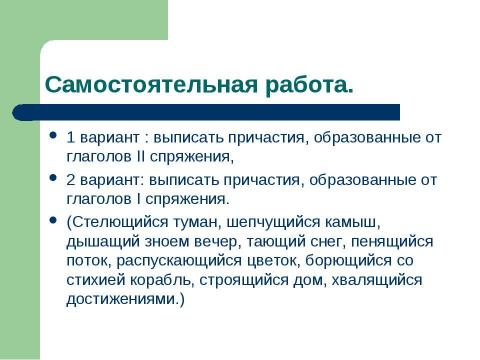 Самостоятельная работа.

• 1 вариант : выписать причастия, образованные от глаголов II спряжения,

• 2 вариант: выписать причастия, образованные от глаголов I спряжения.

• (Стелющийся туман, шепчущийся камыш, дышащий зноем вечер, тающий снег, пенящийся поток, распускающийся цветок, борющийся со стихией корабль, строящийся дом, хвалящийся достижениями.)